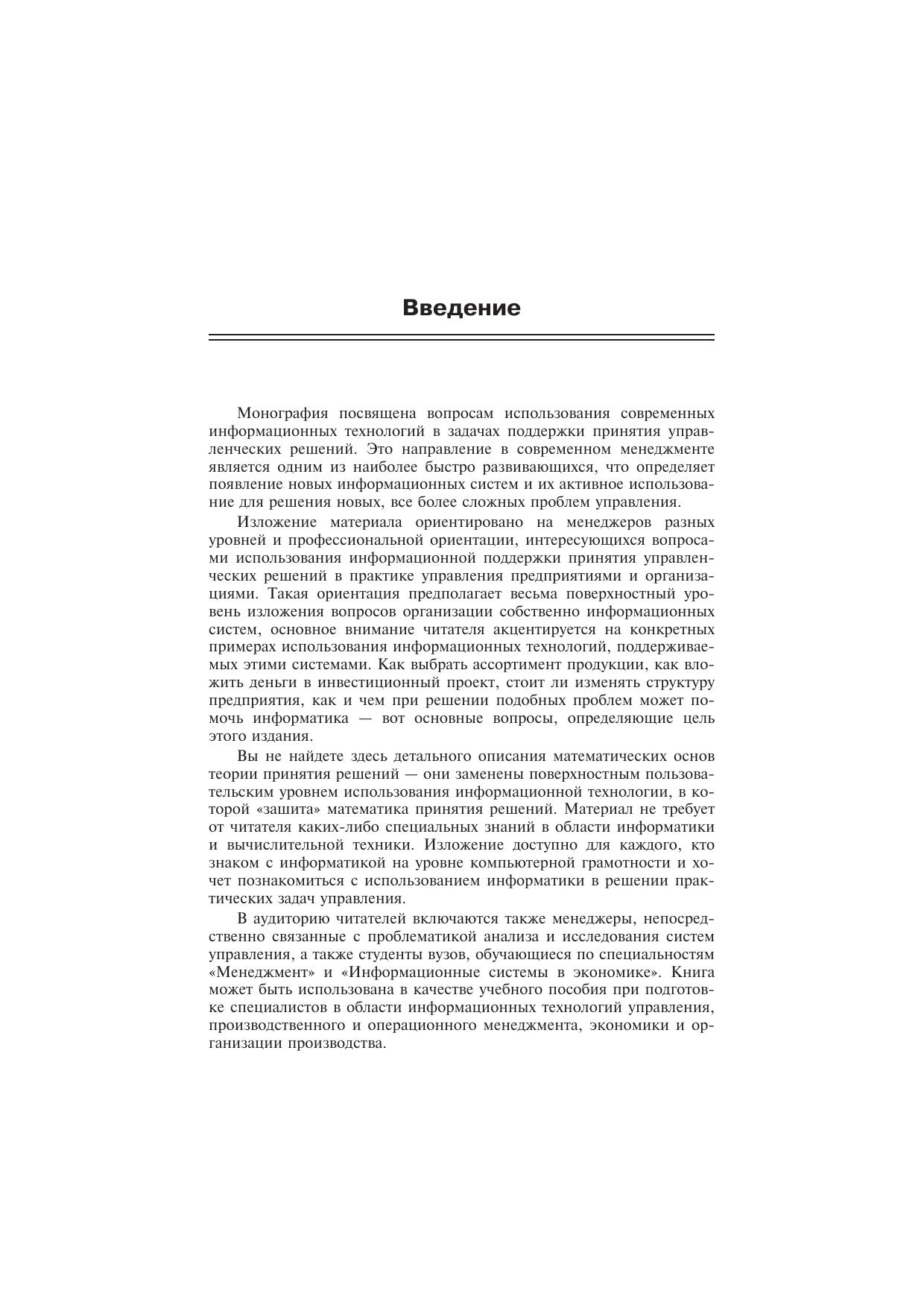 Введение

Монография посвящена вопросам использования современных информационных технологий в задачах поддержки принятия управленческих решений. Это направление в современном менеджменте является одним из наиболее быстро развивающихся, что определяет появление новых информационных систем и их активное использование для решения новых, все более сложных проблем управления.

Изложение материала ориентировано на менеджеров разных уровней и профессиональной ориентации, интересующихся вопросами использования информационной поддержки принятия управленческих решений в практике управления предприятиями и организациями. Такая ориентация предполагает весьма поверхностный уровень изложения вопросов организации собственно информационных систем, основное внимание читателя акцентируется на конкретных примерах использования информационных технологий, поддерживаемых этими системами. Как выбрать ассортимент продукции, как вложить деньги в инвестиционный проект, стоит ли изменять структуру предприятия, как и чем при решении подобных проблем может помочь информатика — вот основные вопросы, определяющие цель этого издания.

Вы не найдете здесь детального описания математических основ теории принятия решений — они заменены поверхностным пользовательским уровнем использования информационной технологии, в которой «зашита» математика принятия решений. Материал не требует от читателя каких-либо специальных знаний в области информатики и вычислительной техники. Изложение доступно для каждого, кто знаком с информатикой на уровне компьютерной грамотности и хочет познакомиться с использованием информатики в решении практических задач управления.

В аудиторию читателей включаются также менеджеры, непосредственно связанные с проблематикой анализа и исследования систем управления, а также студенты вузов, обучающиеся по специальностям «Менеджмент» и «Информационные системы в экономике». Книга может быть использована в качестве учебного пособия при подготовке специалистов в области информационных технологий управления, производственного и операционного менеджмента, экономики и организации производства.